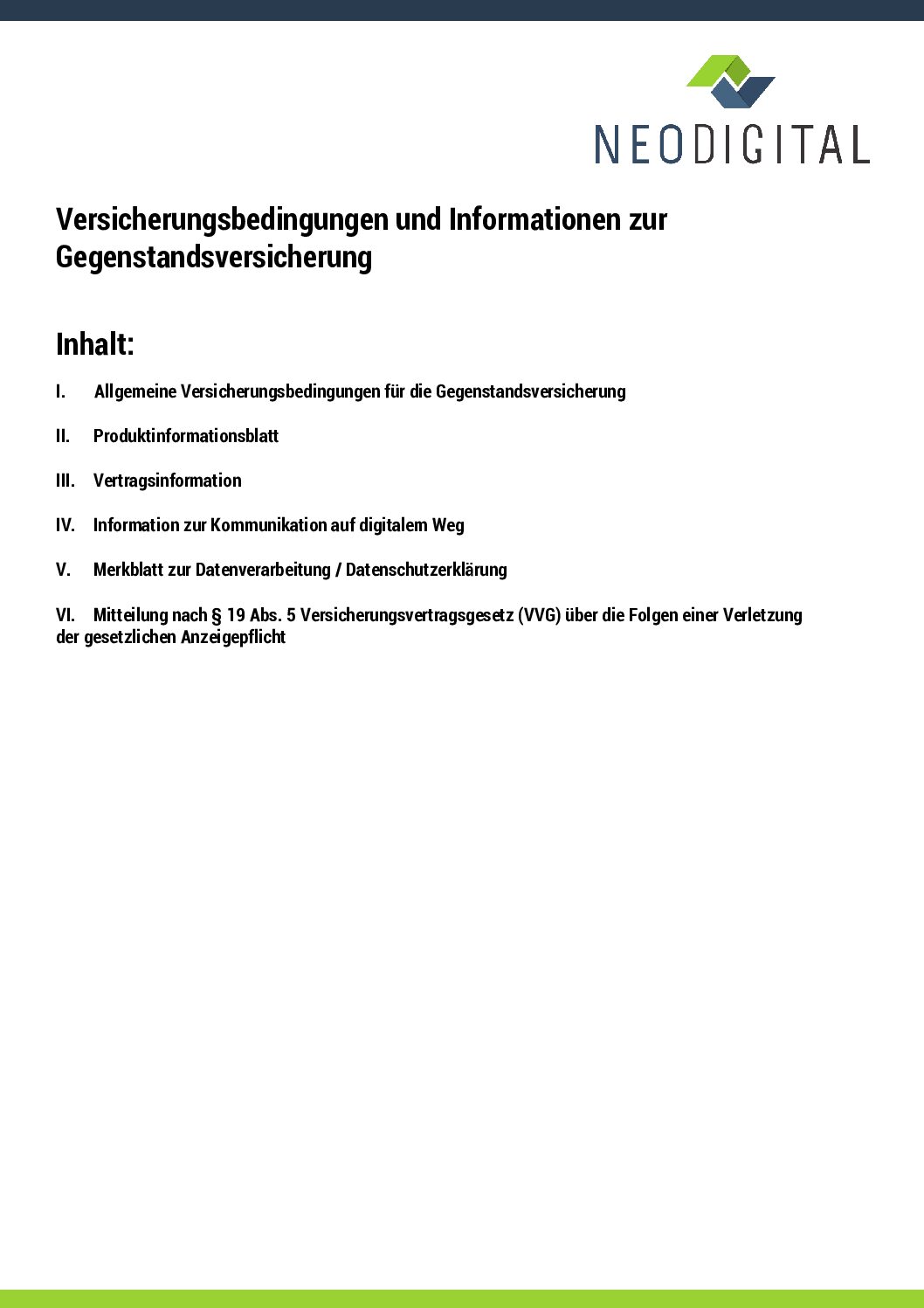 NEODIGITAL

Versicherungsbedingungen und Informationen zur Gegenstandsversicherung

Inhalt:

I. Allgemeine Versicherungsbedingungen für die Gegenstandsversicherung

II. Produktinformationsblatt

III. Vertragsinformation

IV. Information zur Kommunikation auf digitalem Weg

V. Merkblatt zur Datenverarbeitung / Datenschutzerklärung

VI. Mitteilung nach § 19 Abs. 5 Versicherungsvertragsgesetz (VVG) über die Folgen einer Verletzung der gesetzlichen Anzeigepflicht